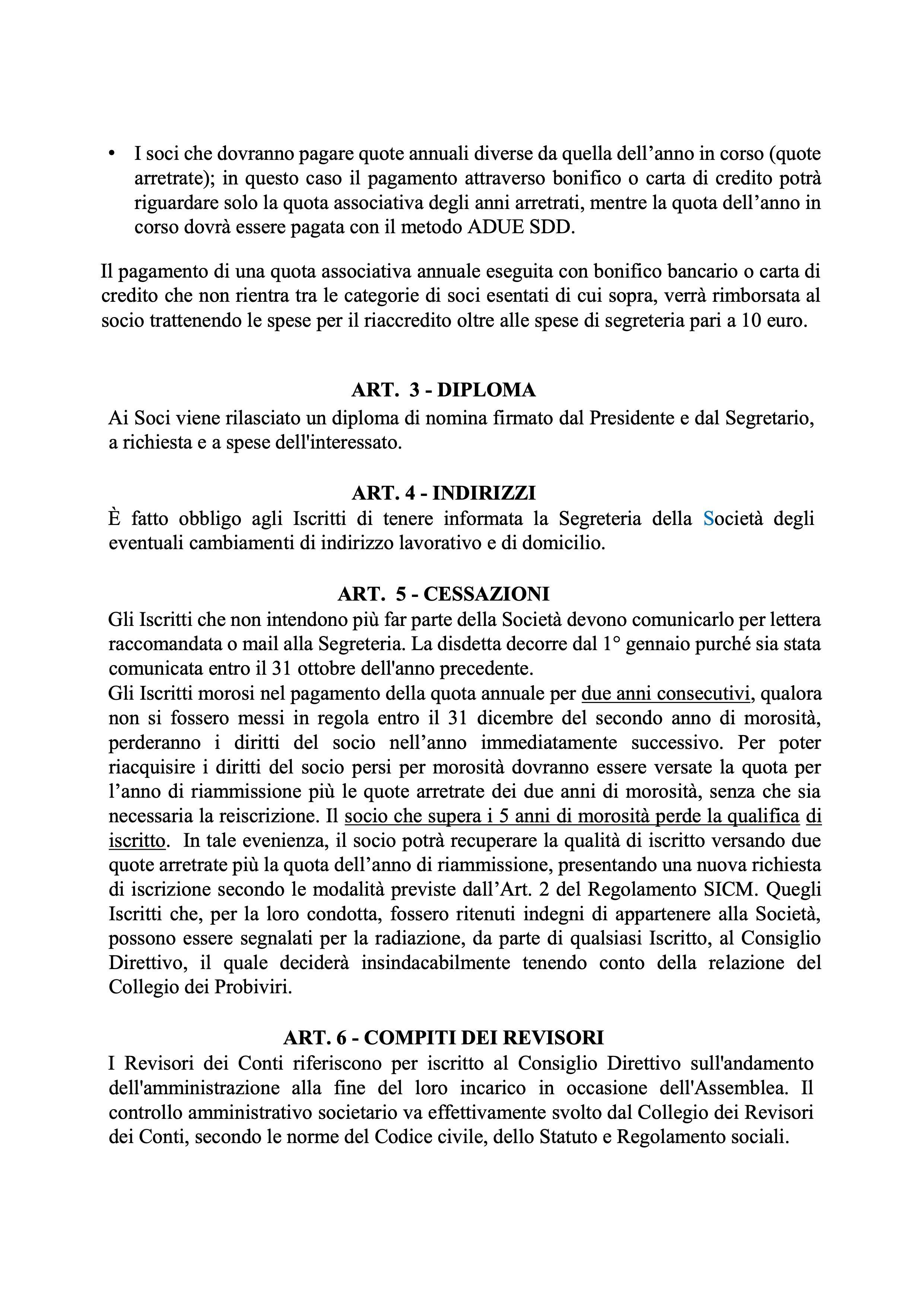 • I soci che dovranno pagare quote annuali diverse da quella dell’anno in corso (quote arretrate); in questo caso il pagamento attraverso bonifico o carta di credito potrà riguardare solo la quota associativa degli anni arretrati, mentre la quota dell’anno in corso dovrà essere pagata con il metodo ADUE SDD.

Il pagamento di una quota associativa annuale eseguita con bonifico bancario o carta di credito che non rientra tra le categorie di soci esentati di cui sopra, verrà rimborsata al socio trattenendo le spese per il riaccredito oltre alle spese di segreteria pari a 10 euro.

ART. 3 - DIPLOMA

Ai Soci viene rilasciato un diploma di nomina firmato dal Presidente e dal Segretario, a richiesta e a spese dell'interessato.

ART. 4 - INDIRIZZI

È fatto obbligo agli Iscritti di tenere informata la Segreteria della Società degli eventuali cambiamenti di indirizzo lavorativo e di domicilio.

ART. 5 - CESSAZIONI

Gli Iscritti che non intendono più far parte della Società devono comunicarlo per lettera raccomandata o mail alla Segreteria. La disdetta decorre dal 1° gennaio purché sia stata comunicata entro il 31 ottobre dell'anno precedente.
Gli Iscritti morosi nel pagamento della quota annuale per due anni consecutivi, qualora non si fossero messi in regola entro il 31 dicembre del secondo anno di morosità, perderanno i diritti del socio nell’anno immediatamente successivo. Per poter riacquisire i diritti del socio persi per morosità dovranno essere versate la quota per l’anno di riammissione più le quote arretrate dei due anni di morosità, senza che sia necessaria la reiscrizione. Il socio che supera i 5 anni di morosità perde la qualifica di iscritto. In tale evenienza, il socio potrà recuperare la qualità di iscritto versando due quote arretrate più la quota dell’anno di riammissione, presentando una nuova richiesta di iscrizione secondo le modalità previste dall’Art. 2 del Regolamento SICM. Quegli Iscritti che, per la loro condotta, fossero ritenuti indegni di appartenere alla Società, possono essere segnalati per la radiazione, da parte di qualsiasi Iscritto, al Consiglio Direttivo, il quale deciderà insindacabilmente tenendo conto della relazione del Collegio dei Probiviri.

ART. 6 - COMPITI DEI REVISORI

I Revisori dei Conti riferiscono per iscritto al Consiglio Direttivo sull'andamento dell'amministrazione alla fine del loro incarico in occasione dell'Assemblea. Il controllo amministrativo societario va effettivamente svolto dal Collegio dei Revisori dei Conti, secondo le norme del Codice civile, dello Statuto e Regolamento sociali.